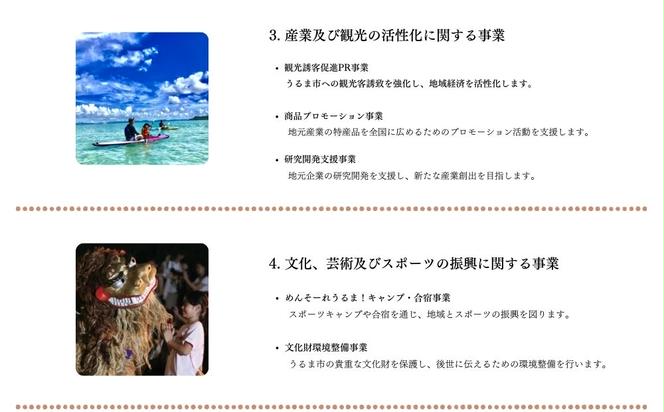 3. 産業及び観光の活性化に関する事業

• 観光誘客促進PR事業
うるま市への観光客誘致を強化し、地域経済を活性化します。

• 商品プロモーション事業
地元産業の特産品を全国に広めるためのプロモーション活動を支援します。

• 研究開発支援事業
地元企業の研究開発を支援し、新たな産業創出を目指します。

4. 文化、芸術及びスポーツの振興に関する事業

• めんそーれうるま！キャンプ・合宿事業
スポーツキャンプや合宿を通じ、地域とスポーツの振興を図ります。

• 文化財環境整備事業
うるま市の貴重な文化財を保護し、後世に伝えるための環境整備を行います。